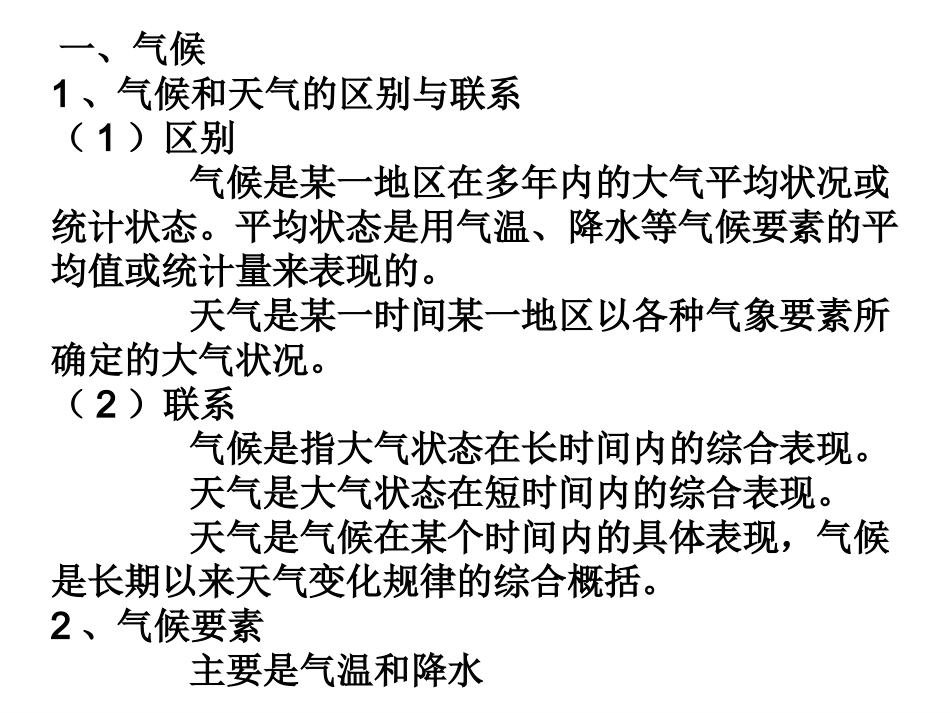 一、气候
1、气候和天气的区别与联系
（1）区别

气候是某一地区在多年内的大气平均状况或统计状态。平均状态是用气温、降水等气候要素的平均值或统计量来表现的。

天气是某一时间某一地区以各种气象要素所确定的大气状况。
（2）联系

气候是指大气状态在长时间内的综合表现。

天气是大气状态在短时间内的综合表现。

天气是气候在某个时间内的具体表现，气候是长期以来天气变化规律的综合概括。
2、气候要素

主要是气温和降水